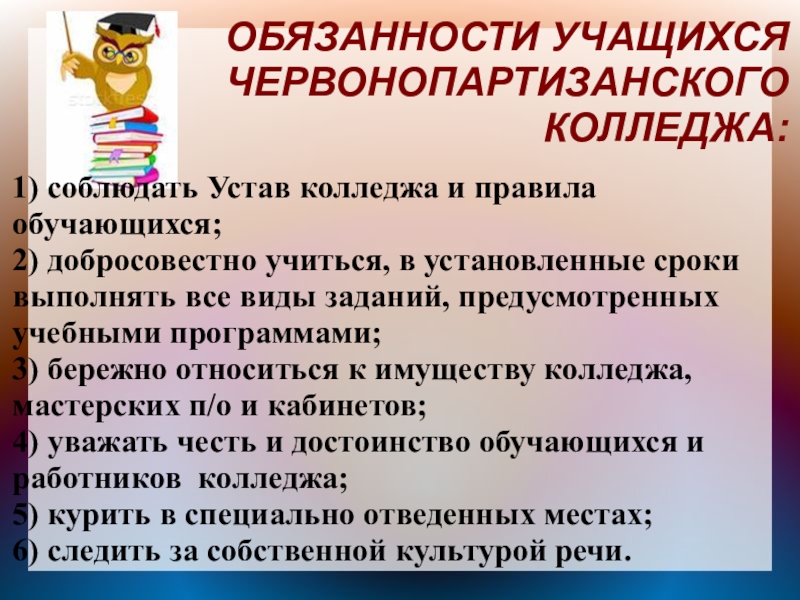 ОБЯЗАННОСТИ УЧАЩИХСЯ ЧЕРВОНОПАРТИЗАНСКОГО КОЛЛЕДЖА:

1) соблюдать Устав колледжа и правила обучающихся;
2) добросовестно учиться, в установленные сроки выполнять все виды заданий, предусмотренных учебными программами;
3) бережно относиться к имуществу колледжа, мастерских п/о и кабинетов;
4) уважать честь и достоинство обучающихся и работников колледжа;
5) курить в специально отведенных местах;
6) следить за собственной культурой речи.